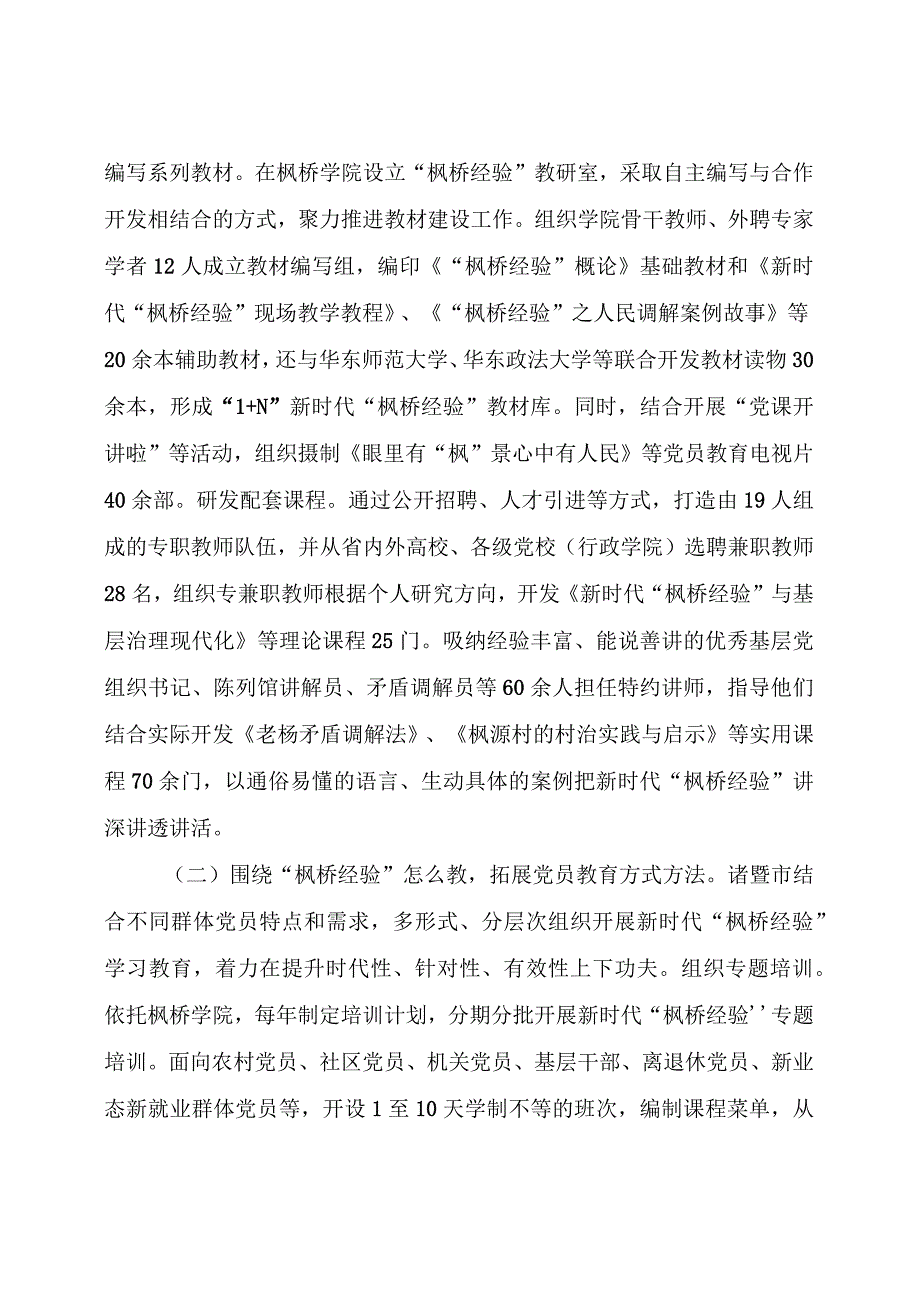 编写系列教材。在枫桥学院设立“枫桥经验”教研室，采取自主编写与合作开发相结合的方式，聚力推进教材建设工作。组织学院骨干教师、外聘专家学者12人成立教材编写组，编印《“枫桥经验”概论》基础教材和《新时代“枫桥经验”现场教学教程》、《“枫桥经验”之人民调解案例故事》等20余本辅助教材，还与华东师范大学、华东政法大学等联合开发教材读物30余本，形成“1+N”新时代“枫桥经验”教材库。同时，结合开展“党课开讲啦”等活动，组织摄制《眼里有“枫”景心中有人民》等党员教育电视片40余部。研发配套课程。通过公开招聘、人才引进等方式，打造由19人组成的专职教师队伍，并从省内外高校、各级党校（行政学院）选聘兼职教师28名，组织专兼职教师根据个人研究方向，开发《新时代“枫桥经验”与基层治理现代化》等理论课程25门。吸纳经验丰富、能说善讲的优秀基层党组织书记、陈列馆讲解员、矛盾调解员等60余人担任特约讲师，指导他们结合实际开发《老杨矛盾调解法》、《枫源村的村治实践与启示》等实用课程70余门，以通俗易懂的语言、生动具体的案例把新时代“枫桥经验”讲深讲透讲活。

（二）围绕“枫桥经验”怎么教，拓展党员教育方式方法。诸暨市结合不同群体党员特点和需求，多形式、分层次组织开展新时代“枫桥经验”学习教育，着力在提升时代性、针对性、有效性上下功夫。组织专题培训。依托枫桥学院，每年制定培训计划，分期分批开展新时代“枫桥经验’’专题培训。面向农村党员、社区党员、机关党员、基层干部、离退休党员、新业态新就业群体党员等，开设1至10天学制不等的班次，编制课程菜单，从